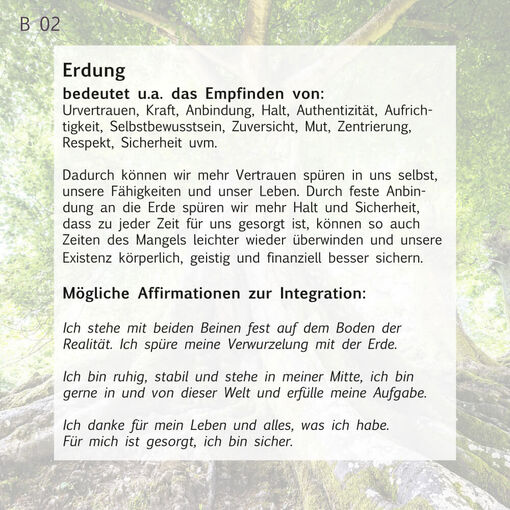 B 02

Erdung

bedeutet u.a. das Empfinden von:
Urvertrauen, Kraft, Anbindung, Halt, Authentizität, Aufrichtigkeit, Selbstbewusstsein, Zuversicht, Mut, Zentrierung, Respekt, Sicherheit uvm.

Dadurch können wir mehr Vertrauen spüren in uns selbst, unsere Fähigkeiten und unser Leben. Durch feste Anbindung an die Erde spüren wir mehr Halt und Sicherheit, dass zu jeder Zeit für uns gesorgt ist, können so auch Zeiten des Mangels leichter wieder überwinden und unsere Existenz körperlich, geistig und finanziell besser sichern.

Mögliche Affirmationen zur Integration:

Ich stehe mit beiden Beinen fest auf dem Boden der Realität. Ich spüre meine Verwurzelung mit der Erde.

Ich bin ruhig, stabil und stehe in meiner Mitte, ich bin gerne in und von dieser Welt und erfülle meine Aufgabe.

Ich danke für mein Leben und alles, was ich habe.
Für mich ist gesorgt, ich bin sicher.